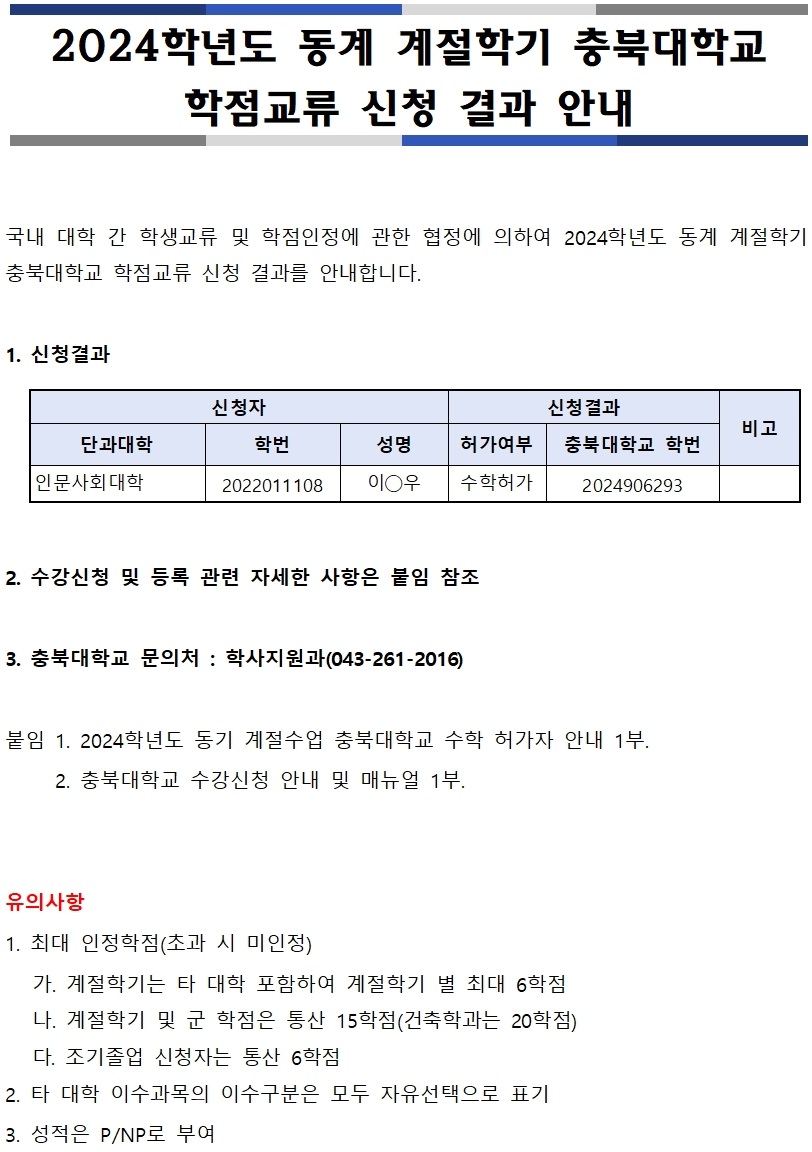 2024학년도 동계 계절학기 충북대학교 학점교류 신청 결과 안내

국내 대학 간 학생교류 및 학점인정에 관한 협정에 의하여 2024학년도 동계 계절학기 충북대학교 학점교류 신청 결과를 안내합니다.

1. 신청결과

| 신청자 | | | 신청결과 | | 비고 |
|---|---|---|---|---|---|
| 단과대학 | 학번 | 성명 | 허가여부 | 충북대학교 학번 | |
| 인문사회대학 | 2022011108 | 이○우 | 수학허가 | 2024906293 | |

2. 수강신청 및 등록 관련 자세한 사항은 붙임 참조

3. 충북대학교 문의처 : 학사지원과(043-261-2016)

붙임 1. 2024학년도 동기 계절수업 충북대학교 수학 허가자 안내 1부.
2. 충북대학교 수강신청 안내 및 매뉴얼 1부.

유의사항
1. 최대 인정학점(초과 시 미인정)
가. 계절학기는 타 대학 포함하여 계절학기 별 최대 6학점
나. 계절학기 및 군 학점은 통산 15학점(건축학과는 20학점)
다. 조기졸업 신청자는 통산 6학점
2. 타 대학 이수과목의 이수구분은 모두 자유선택으로 표기
3. 성적은 P/NP로 부여